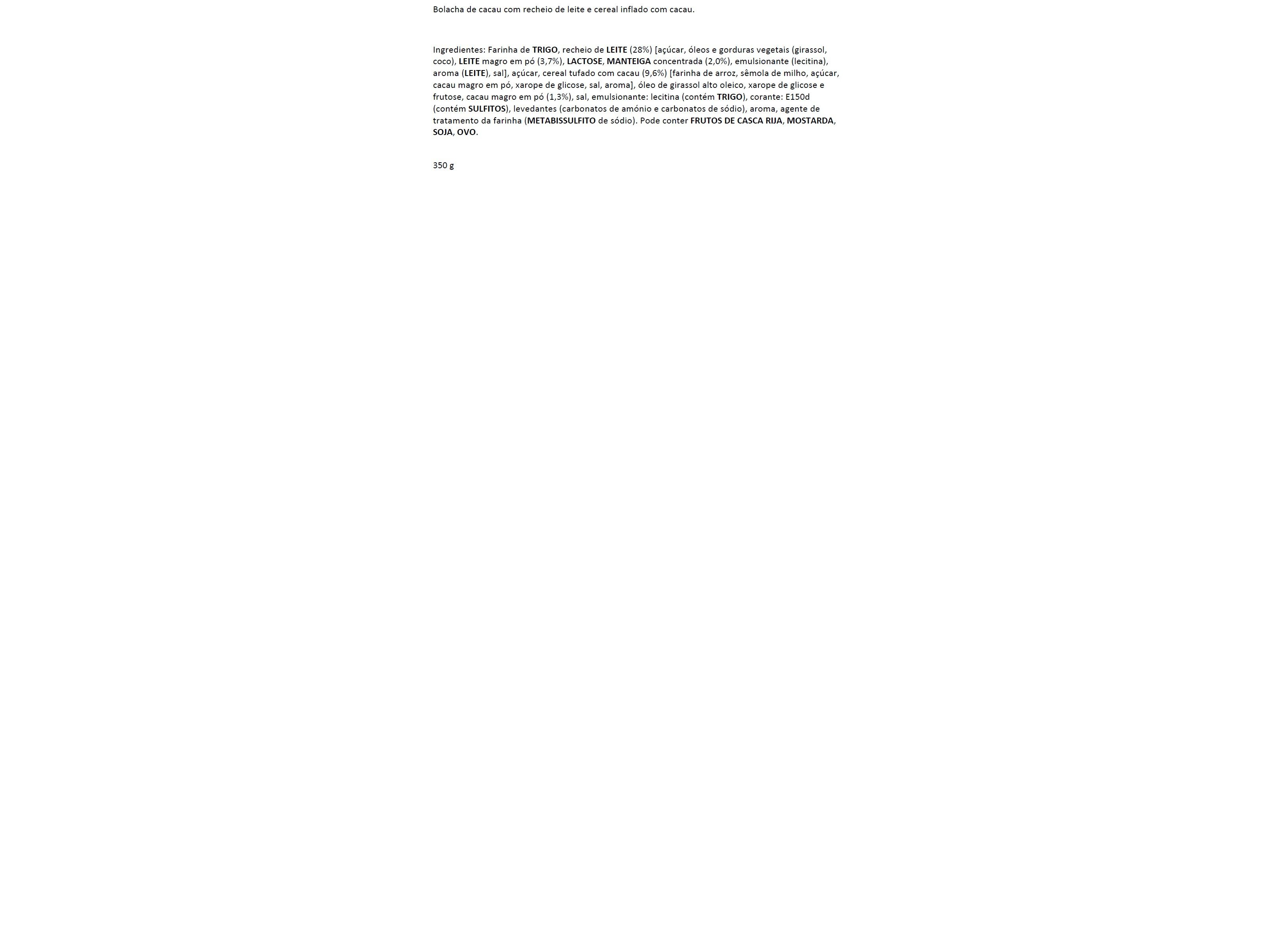 Bolacha de cacau com recheio de leite e cereal inflado com cacau.

Ingredientes: Farinha de TRIGO, recheio de LEITE (28%) [açúcar, óleos e gorduras vegetais (girassol, coco), LEITE magro em pó (3,7%), LACTOSE, MANTEIGA concentrada (2,0%), emulsionante (lecitina), aroma (LEITE), sal], açúcar, cereal tufado com cacau (9,6%) [farinha de arroz, sêmola de milho, açúcar, cacau magro em pó, xarope de glicose, sal, aroma], óleo de girassol alto oleico, xarope de glicose e frutose, cacau magro em pó (1,3%), sal, emulsionante: lecitina (contém TRIGO), corante: E150d (contém SULFITOS), levedantes (carbonatos de amónio e carbonatos de sódio), aroma, agente de tratamento da farinha (METABISSULFITO de sódio). Pode conter FRUTOS DE CASCA RIJA, MOSTARDA, SOJA, OVO.

350 g